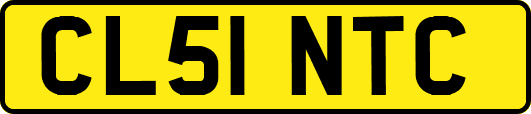 CL51 NTC